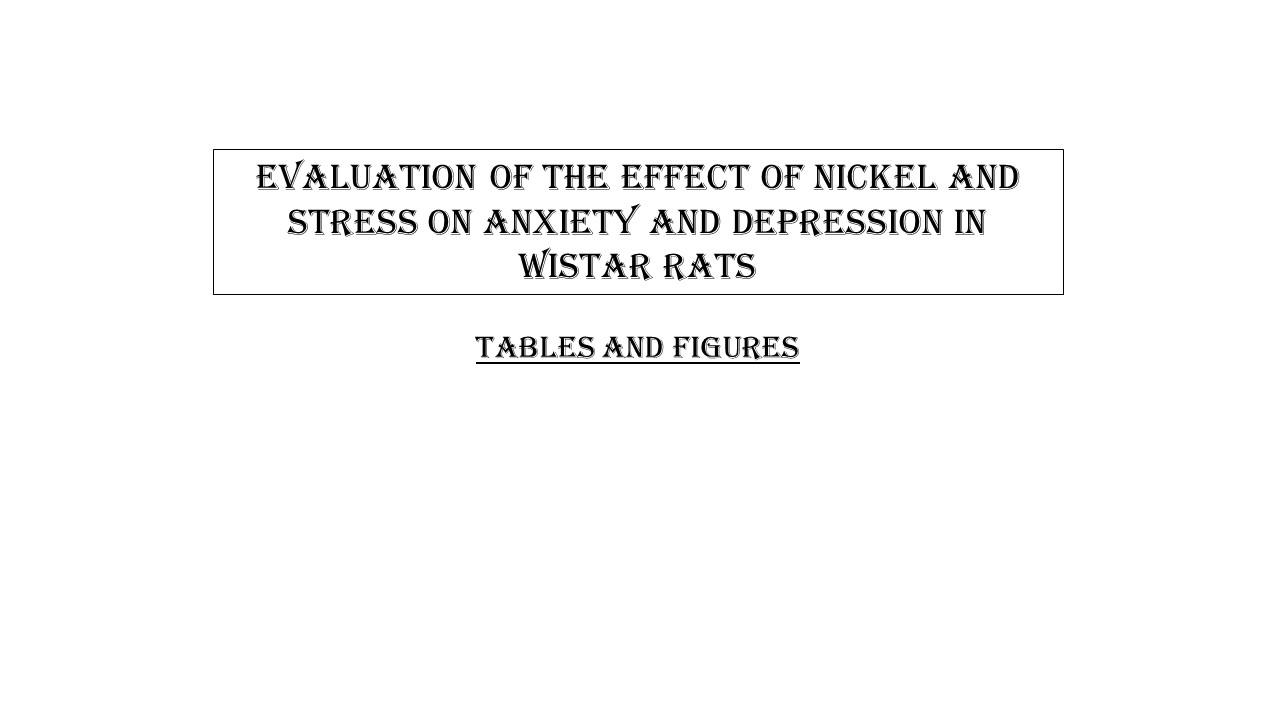 EVALUATION OF THE EFFECT OF NICKEL AND STRESS ON ANXIETY AND DEPRESSION IN WISTAR RATS

TABLES AND FIGURES